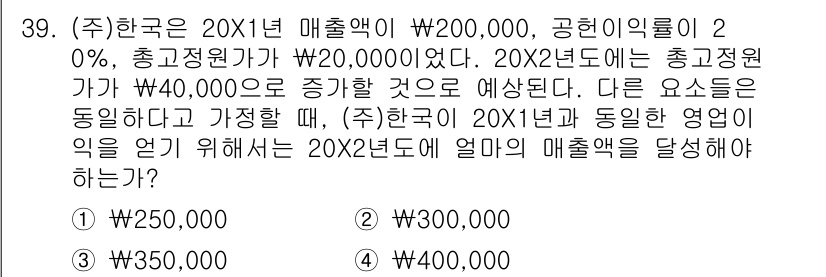 39. (주)한국은 20X1년 매출액이 ₩200,000, 공헌이익률이 20%, 총고정원가가 ₩20,000이었다. 20X2년도에는 총고정원가가 ₩40,000으로 증가할 것으로 예상된다. 다른 요소들은 동일하다고 가정할 때, (주)한국이 20X1년과 동일한 영업이익을 얻기 위해서는 20X2년도에 얼마의 매출액을 달성해야 하는가?

① ₩250,000 ② ₩300,000

③ ₩350,000 ④ ₩400,000